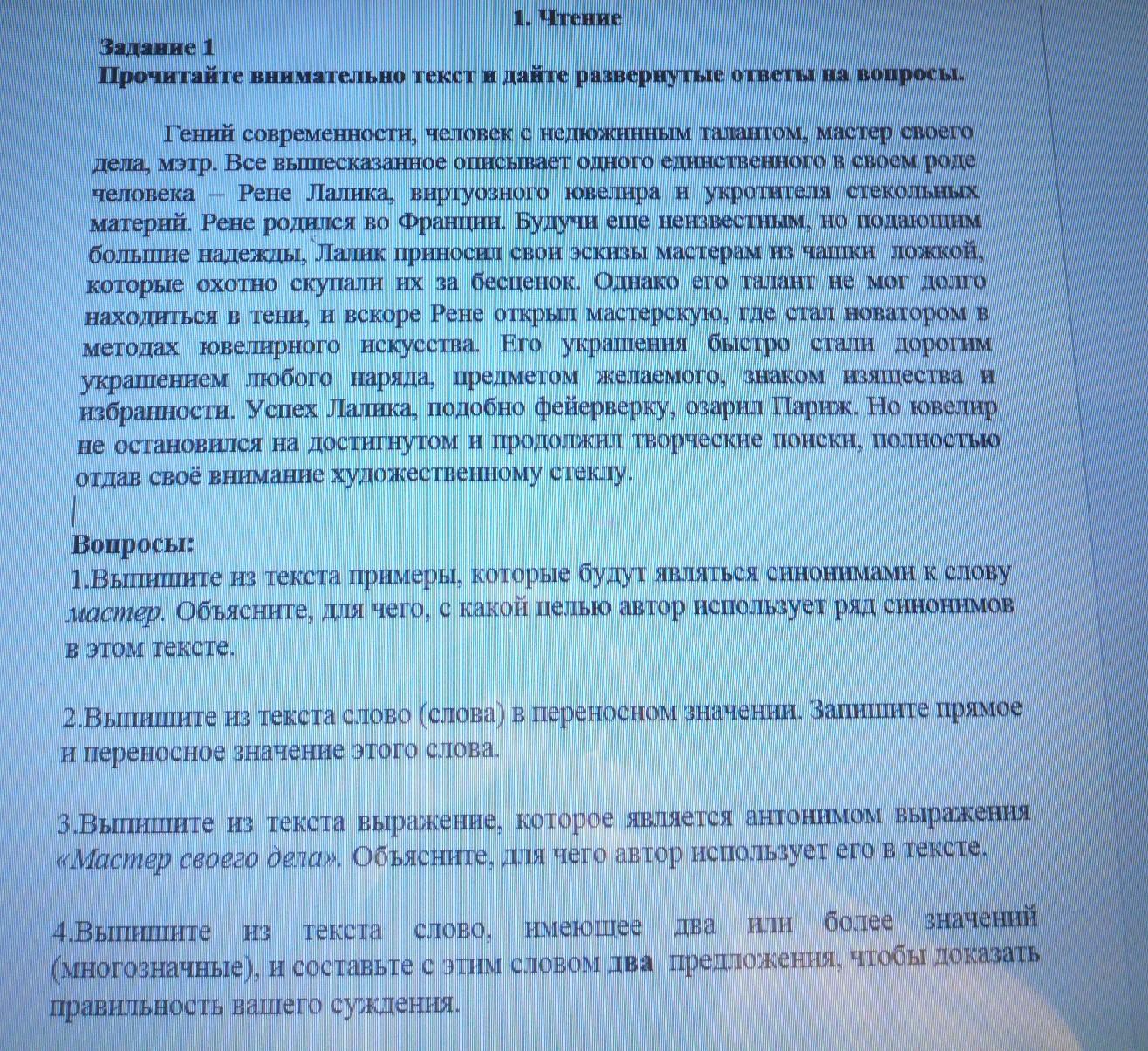 1. Чтение

Задание 1
Прочитайте внимательно текст и дайте развернутые ответы на вопросы.

Гений современности, человек с недюжинным талантом, мастер своего дела, мэтр. Все вышесказанное описывает одного единственного в своем роде человека – Рене Лалика, виртуозного ювелира и укротителя стекольных материй. Рене родился во Франции. Будучи еще неизвестным, но подающим большие надежды, Лалик приносил свои эскизы мастерам из чашки ложкой, которые охотно скупали их за бесценок. Однако его талант не мог долго находиться в тени, и вскоре Рене открыл мастерскую, где стал новатором в методах ювелирного искусства. Его украшения быстро стали дорогим украшением любого наряда, предметом желаемого, знаком изящества и избранности. Успех Лалика, подобно фейерверку, озарил Париж. Но ювелир не остановился на достигнутом и продолжил творческие поиски, полностью отдав своё внимание художественному стеклу.

Вопросы:
1.Выпишите из текста примеры, которые будут являться синонимами к слову мастер. Объясните, для чего, с какой целью автор использует ряд синонимов в этом тексте.

2.Выпишите из текста слово (слова) в переносном значении. Запишите прямое и переносное значение этого слова.

3.Выпишите из текста выражение, которое является антонимом выражения «Мастер своего дела». Объясните, для чего автор использует его в тексте.

4.Выпишите из текста слово, имеющее два или более значений (многозначные), и составьте с этим словом два предложения, чтобы доказать правильность вашего суждения.